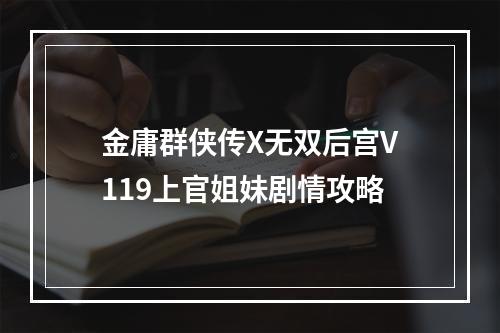 金庸群侠传X无双后宫V119上官姐妹剧情攻略